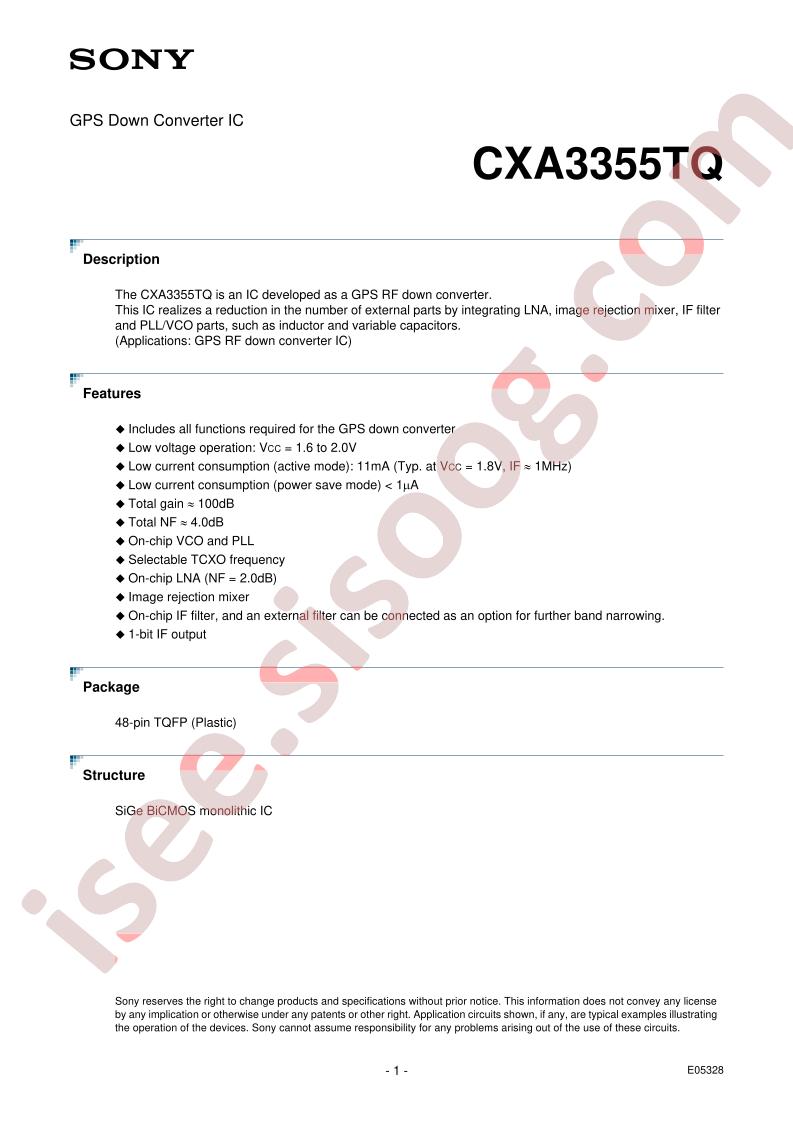 SONY

GPS Down Converter IC

CXA3355TQ

Description

The CXA3355TQ is an IC developed as a GPS RF down converter.
This IC realizes a reduction in the number of external parts by integrating LNA, image rejection mixer, IF filter and PLL/VCO parts, such as inductor and variable capacitors.
(Applications: GPS RF down converter IC)

Features

◆ Includes all functions required for the GPS down converter
◆ Low voltage operation: $V_{CC}$ = 1.6 to 2.0V
◆ Low current consumption (active mode): 11mA (Typ. at $V_{CC}$ = 1.8V, IF ≈ 1MHz)
◆ Low current consumption (power save mode) < 1μA
◆ Total gain ≈ 100dB
◆ Total NF ≈ 4.0dB
◆ On-chip VCO and PLL
◆ Selectable TCXO frequency
◆ On-chip LNA (NF = 2.0dB)
◆ Image rejection mixer
◆ On-chip IF filter, and an external filter can be connected as an option for further band narrowing.
◆ 1-bit IF output

Package

48-pin TQFP (Plastic)

Structure

SiGe BiCMOS monolithic IC

isee.sisoog.com

Sony reserves the right to change products and specifications without prior notice. This information does not convey any license by any implication or otherwise under any patents or other right. Application circuits shown, if any, are typical examples illustrating the operation of the devices. Sony cannot assume responsibility for any problems arising out of the use of these circuits.

- 1 -

E05328